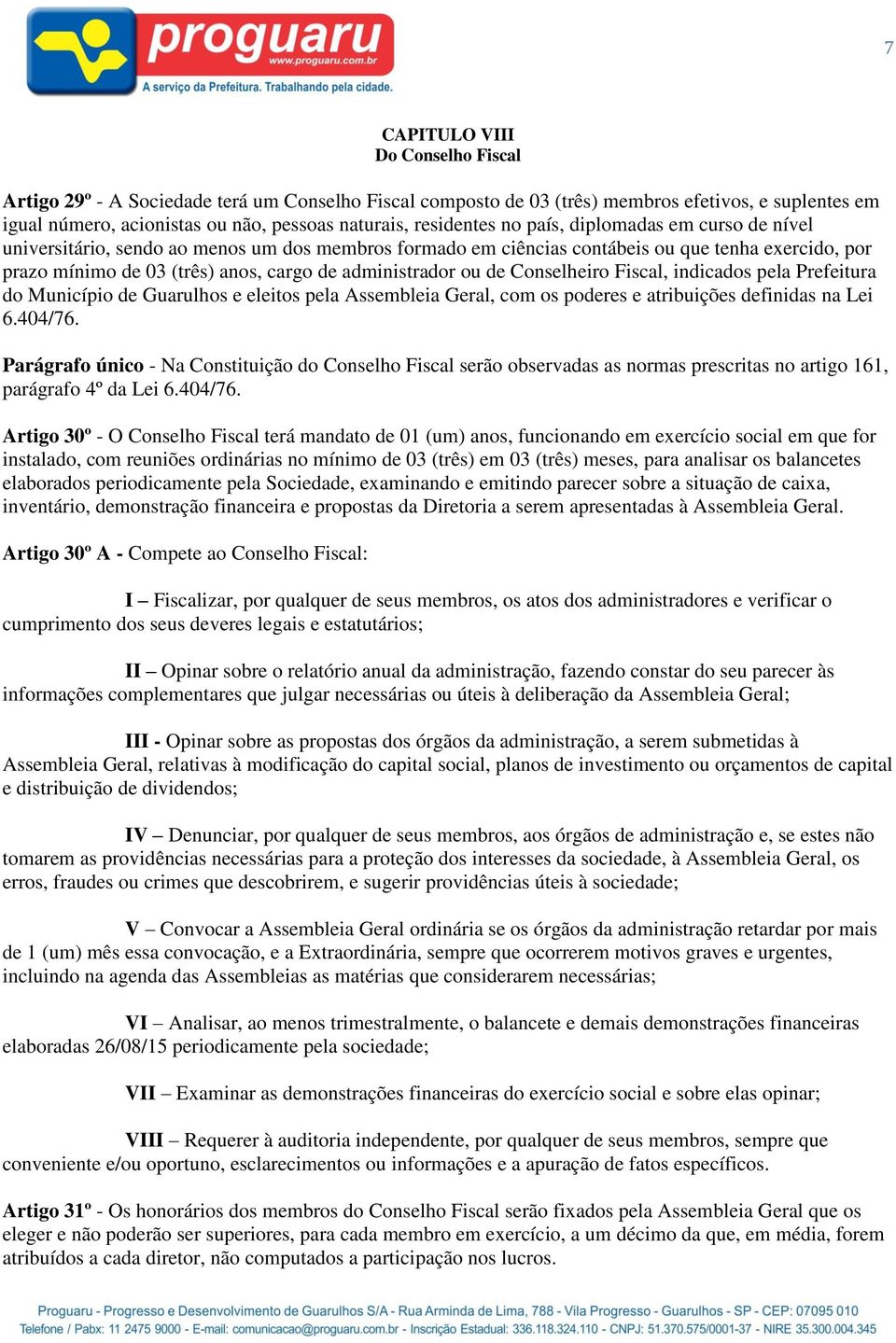 proguaru
www.proguaru.com.br
A serviço da Prefeitura. Trabalhando pela cidade.

7

CAPITULO VIII
Do Conselho Fiscal

Artigo 29º - A Sociedade terá um Conselho Fiscal composto de 03 (três) membros efetivos, e suplentes em igual número, acionistas ou não, pessoas naturais, residentes no país, diplomadas em curso de nível universitário, sendo ao menos um dos membros formado em ciências contábeis ou que tenha exercido, por prazo mínimo de 03 (três) anos, cargo de administrador ou de Conselheiro Fiscal, indicados pela Prefeitura do Município de Guarulhos e eleitos pela Assembleia Geral, com os poderes e atribuições definidas na Lei 6.404/76.

Parágrafo único - Na Constituição do Conselho Fiscal serão observadas as normas prescritas no artigo 161, parágrafo 4º da Lei 6.404/76.

Artigo 30º - O Conselho Fiscal terá mandato de 01 (um) anos, funcionando em exercício social em que for instalado, com reuniões ordinárias no mínimo de 03 (três) em 03 (três) meses, para analisar os balancetes elaborados periodicamente pela Sociedade, examinando e emitindo parecer sobre a situação de caixa, inventário, demonstração financeira e propostas da Diretoria a serem apresentadas à Assembleia Geral.

Artigo 30º A - Compete ao Conselho Fiscal:

I – Fiscalizar, por qualquer de seus membros, os atos dos administradores e verificar o cumprimento dos seus deveres legais e estatutários;

II – Opinar sobre o relatório anual da administração, fazendo constar do seu parecer às informações complementares que julgar necessárias ou úteis à deliberação da Assembleia Geral;

III - Opinar sobre as propostas dos órgãos da administração, a serem submetidas à Assembleia Geral, relativas à modificação do capital social, planos de investimento ou orçamentos de capital e distribuição de dividendos;

IV – Denunciar, por qualquer de seus membros, aos órgãos de administração e, se estes não tomarem as providências necessárias para a proteção dos interesses da sociedade, à Assembleia Geral, os erros, fraudes ou crimes que descobrirem, e sugerir providências úteis à sociedade;

V – Convocar a Assembleia Geral ordinária se os órgãos da administração retardar por mais de 1 (um) mês essa convocação, e a Extraordinária, sempre que ocorrerem motivos graves e urgentes, incluindo na agenda das Assembleias as matérias que considerarem necessárias;

VI – Analisar, ao menos trimestralmente, o balancete e demais demonstrações financeiras elaboradas 26/08/15 periodicamente pela sociedade;

VII – Examinar as demonstrações financeiras do exercício social e sobre elas opinar;

VIII – Requerer à auditoria independente, por qualquer de seus membros, sempre que conveniente e/ou oportuno, esclarecimentos ou informações e a apuração de fatos específicos.

Artigo 31º - Os honorários dos membros do Conselho Fiscal serão fixados pela Assembleia Geral que os eleger e não poderão ser superiores, para cada membro em exercício, a um décimo da que, em média, forem atribuídos a cada diretor, não computados a participação nos lucros.

Proguaru - Progresso e Desenvolvimento de Guarulhos S/A - Rua Arminda de Lima, 788 - Vila Progresso - Guarulhos - SP - CEP: 07095 010
Telefone / Pabx: 11 2475 9000 - E-mail: comunicacao@proguaru.com.br - Inscrição Estadual: 336.118.324.110 - CNPJ: 51.370.575/0001-37 - NIRE 35.300.004.345